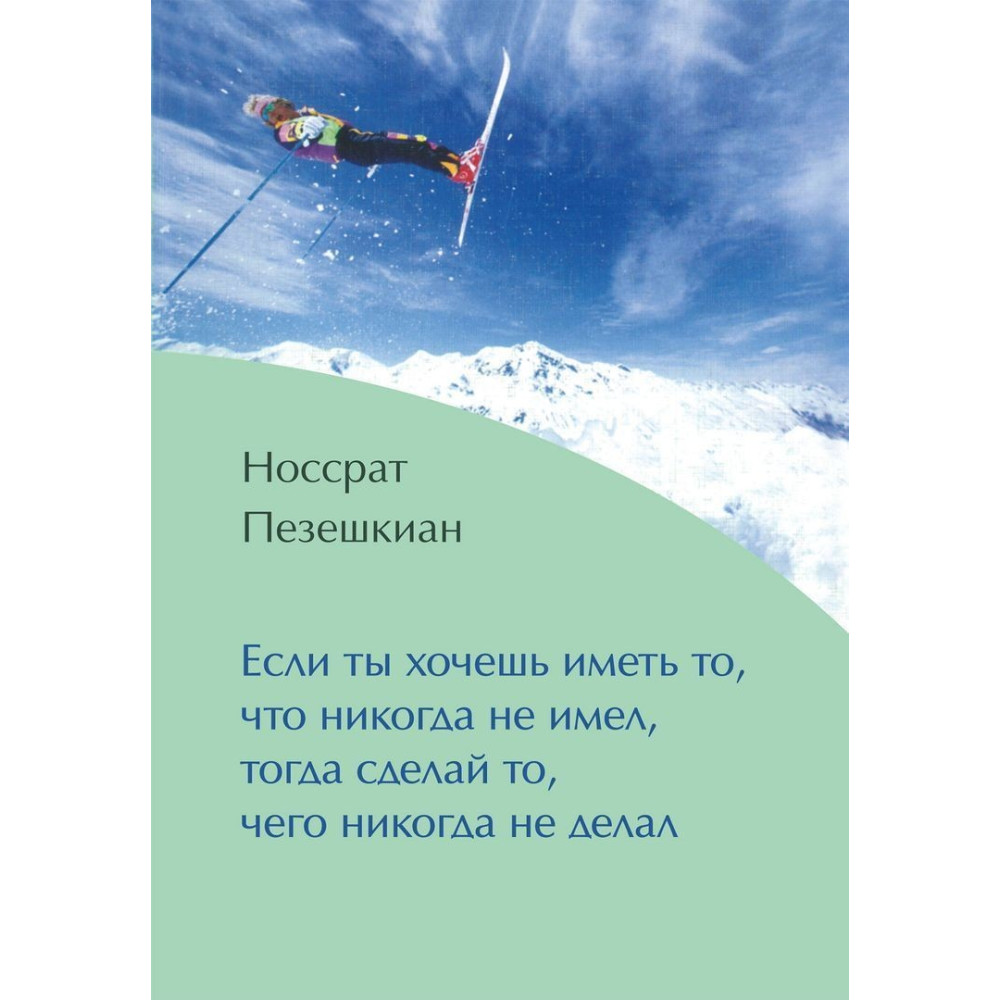 Носсрат
Пезешкиан

Если ты хочешь иметь то,
что никогда не имел,
тогда сделай то,
чего никогда не делал